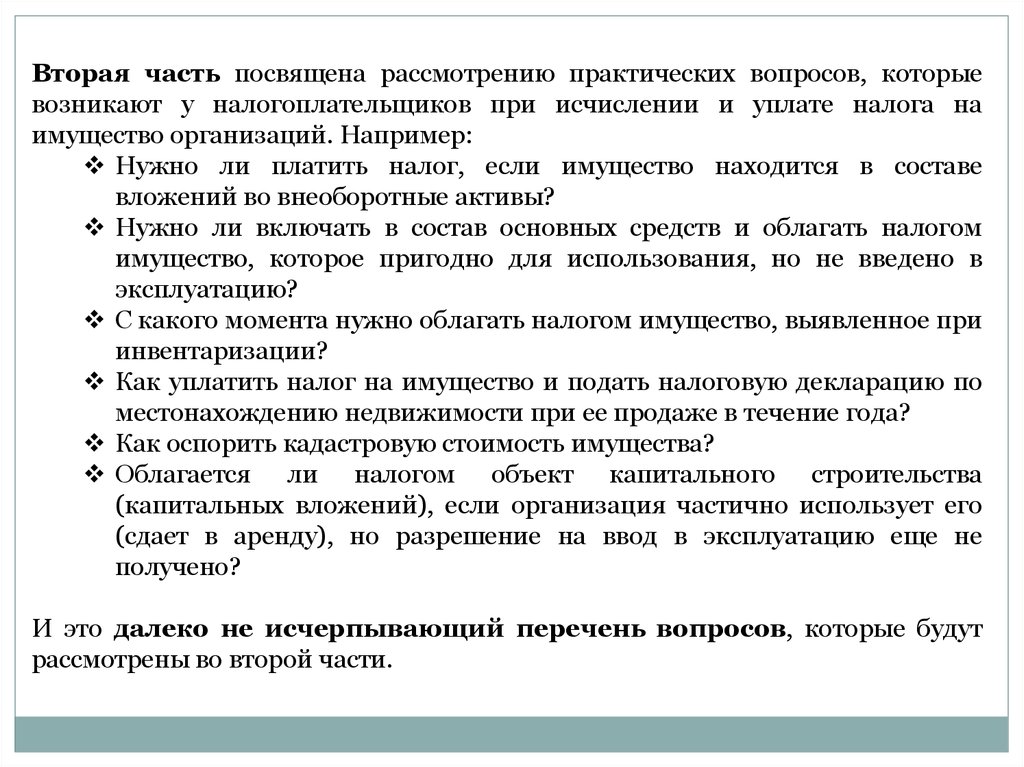 Вторая часть посвящена рассмотрению практических вопросов, которые возникают у налогоплательщиков при исчислении и уплате налога на имущество организаций. Например:

❖ Нужно ли платить налог, если имущество находится в составе вложений во внеоборотные активы?
❖ Нужно ли включать в состав основных средств и облагать налогом имущество, которое пригодно для использования, но не введено в эксплуатацию?
❖ С какого момента нужно облагать налогом имущество, выявленное при инвентаризации?
❖ Как уплатить налог на имущество и подать налоговую декларацию по местонахождению недвижимости при ее продаже в течение года?
❖ Как оспорить кадастровую стоимость имущества?
❖ Облагается ли налогом объект капитального строительства (капитальных вложений), если организация частично использует его (сдает в аренду), но разрешение на ввод в эксплуатацию еще не получено?

И это далеко не исчерпывающий перечень вопросов, которые будут рассмотрены во второй части.